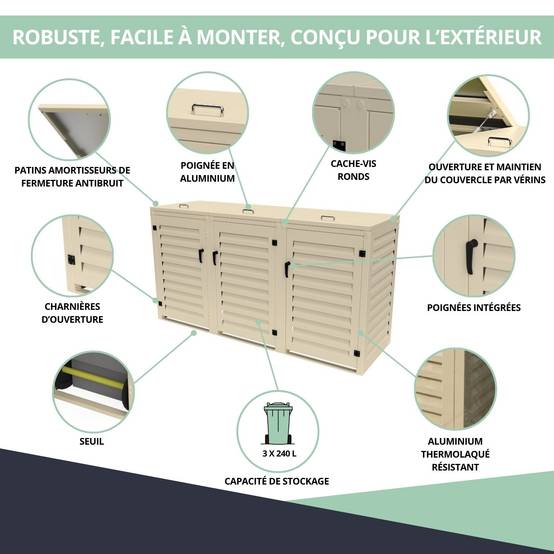 ROBUSTE, FACILE À MONTER, CONÇU POUR L'EXTÉRIEUR

PATINS AMORTISSEURS DE FERMETURE ANTIBRUIT

POIGNÉE EN ALUMINIUM

CACHE-VIS RONDS

OUVERTURE ET MAINTIEN DU COUVERCLE PAR VÉRINS

CHARNIÈRES D'OUVERTURE

POIGNÉES INTÉGRÉES

SEUIL

3 X 240 L

CAPACITÉ DE STOCKAGE

ALUMINIUM THERMOLAQUÉ RÉSISTANT